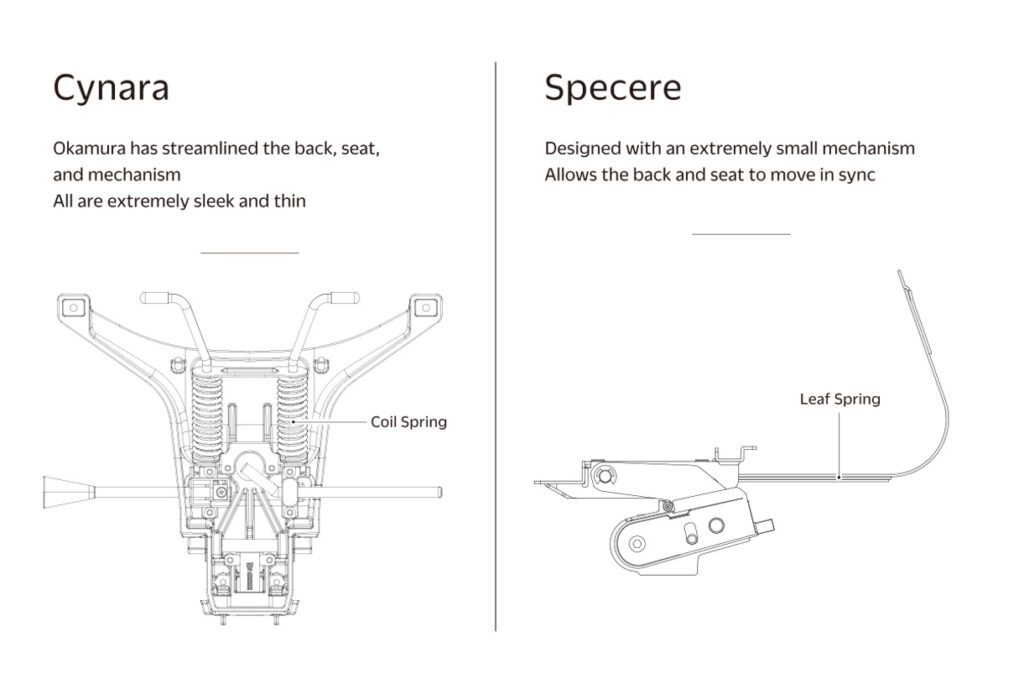 Cynara

Okamura has streamlined the back, seat, and mechanism
All are extremely sleek and thin

Coil Spring

Specere

Designed with an extremely small mechanism
Allows the back and seat to move in sync

Leaf Spring